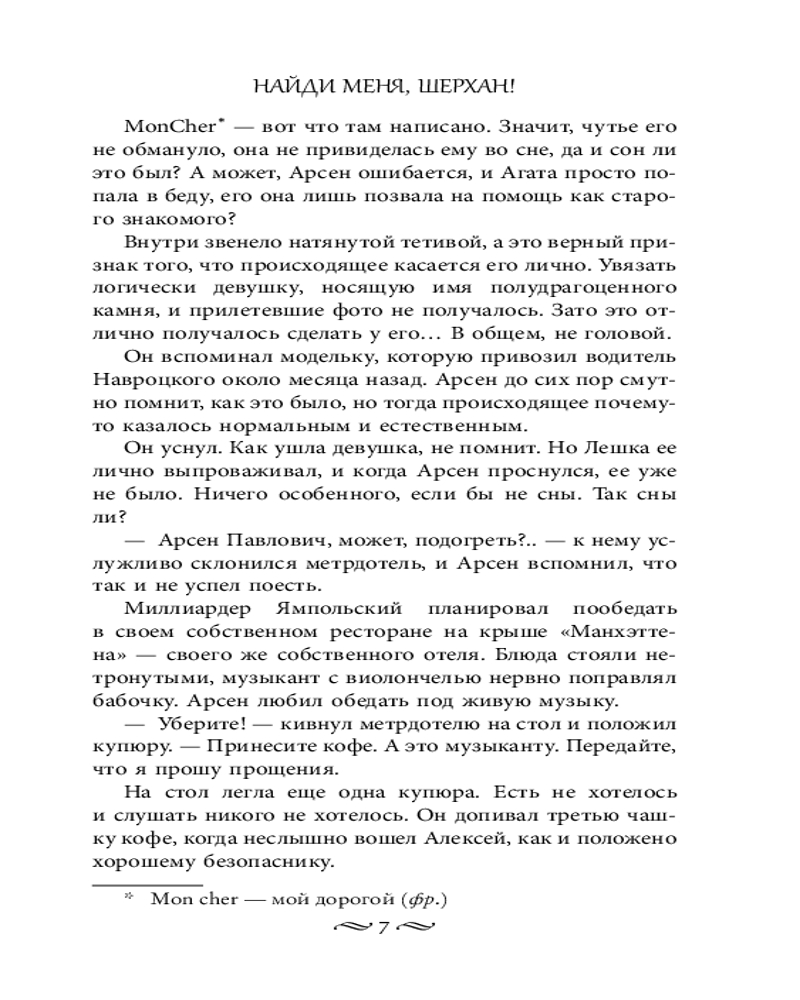 НАЙДИ МЕНЯ, ШЕРХАН!

MonCher* — вот что там написано. Значит, чутье его не обмануло, она не привиделась ему во сне, да и сон ли это был? А может, Арсен ошибается, и Агата просто попала в беду, его она лишь позвала на помощь как старого знакомого?

Внутри звенело натянутой тетивой, а это верный признак того, что происходящее касается его лично. Увязать логически девушку, носящую имя полудрагоценного камня, и прилетевшие фото не получалось. Зато это отлично получалось сделать у его… В общем, не головой.

Он вспоминал модельку, которую привозил водитель Навроцкого около месяца назад. Арсен до сих пор смутно помнит, как это было, но тогда происходящее почему-то казалось нормальным и естественным.

Он уснул. Как ушла девушка, не помнит. Но Лешка ее лично выпроваживал, и когда Арсен проснулся, ее уже не было. Ничего особенного, если бы не сны. Так сны ли?

— Арсен Павлович, может, подогреть?.. — к нему услужливо склонился метрдотель, и Арсен вспомнил, что так и не успел поесть.

Миллиардер Ямпольский планировал пообедать в своем собственном ресторане на крыше «Манхэттена» — своего же собственного отеля. Блюда стояли нетронутыми, музыкант с виолончелью нервно поправлял бабочку. Арсен любил обедать под живую музыку.

— Уберите! — кивнул метрдотелю на стол и положил купюру. — Принесите кофе. А это музыканту. Передайте, что я прошу прощения.

На стол легла еще одна купюра. Есть не хотелось и слушать никого не хотелось. Он допивал третью чашку кофе, когда неслышно вошел Алексей, как и положено хорошему безопаснику.

* Mon cher — мой дорогой (фр.)

7